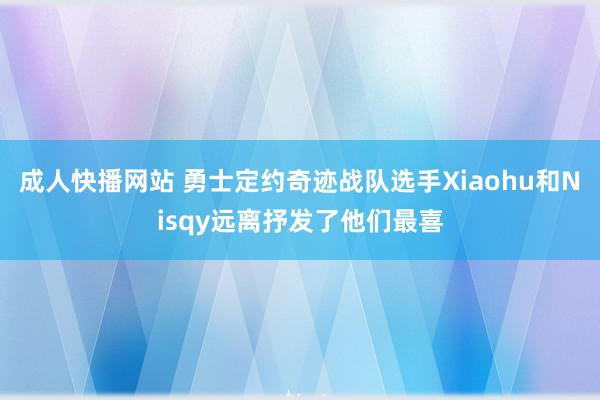 成人快播网站 勇士定约奇迹战队选手Xiaohu和Nisqy远离抒发了他们最喜